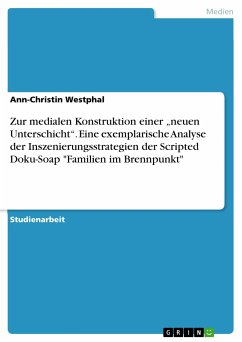 Medien

Ann-Christin Westphal

Zur medialen Konstruktion einer „neuen Unterschicht“. Eine exemplarische Analyse der Inszenierungsstrategien der Scripted Doku-Soap "Familien im Brennpunkt"

Studienarbeit

GRIN